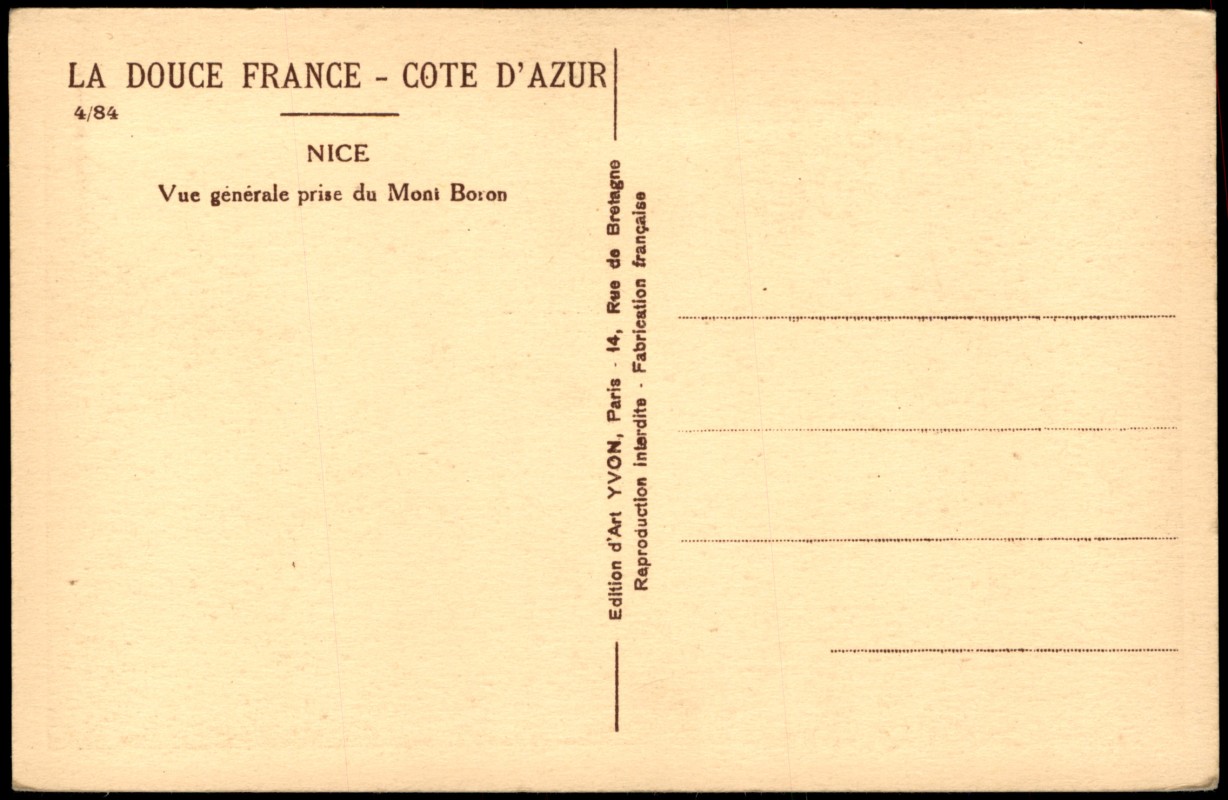 LA DOUCE FRANCE - COTE D'AZUR
4/84

NICE
Vue générale prise du Mont Boron

Edition d'Art YVON, Paris - 14, Rue de Bretagne
Reproduction interdite - Fabrication française

____
____
____
____